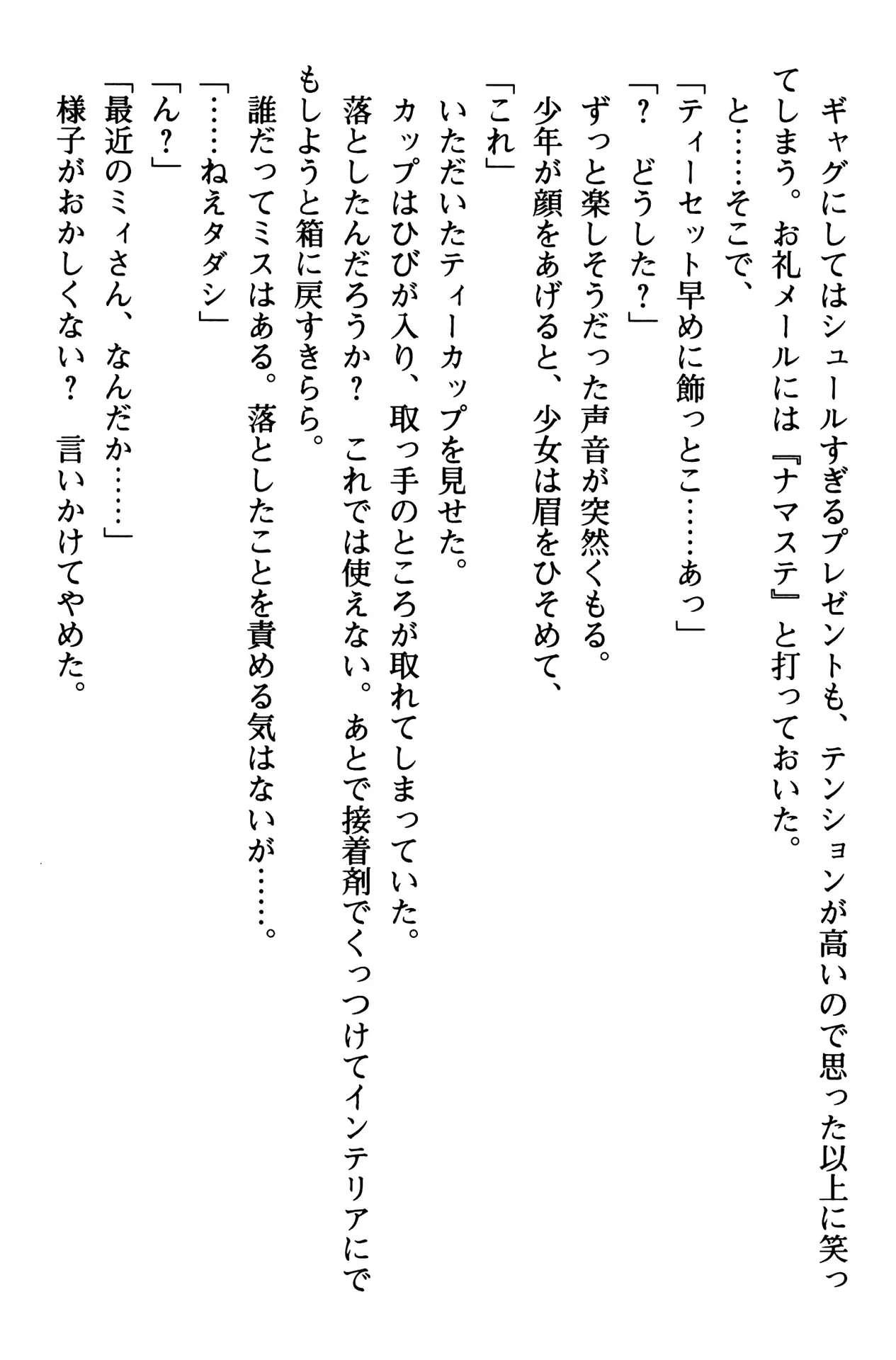 ギャグにしてはシュールすぎるプレゼントも、テンションが高いので思った以上に笑ってしまう。お礼メールには『ナマステ』と打っておいた。
と……そこで、
「ティーセット早めに飾っとこ……あっ」
「？　どうした？」
ずっと楽しそうだった声音が突然くもる。
少年が顔をあげると、少女は眉をひそめて、
「これ」
いただいたティーカップを見せた。
カップはひびが入り、取っ手のところが取れてしまっていた。
落としたんだろうか？　これでは使えない。あとで接着剤でくっつけてインテリアにでもしようと箱に戻すきらら。
誰だってミスはある。落としたことを責める気はないが……。
「……ねえタダシ」
「ん？」
「最近のミィさん、なんだか……」
様子がおかしくない？　言いかけてやめた。